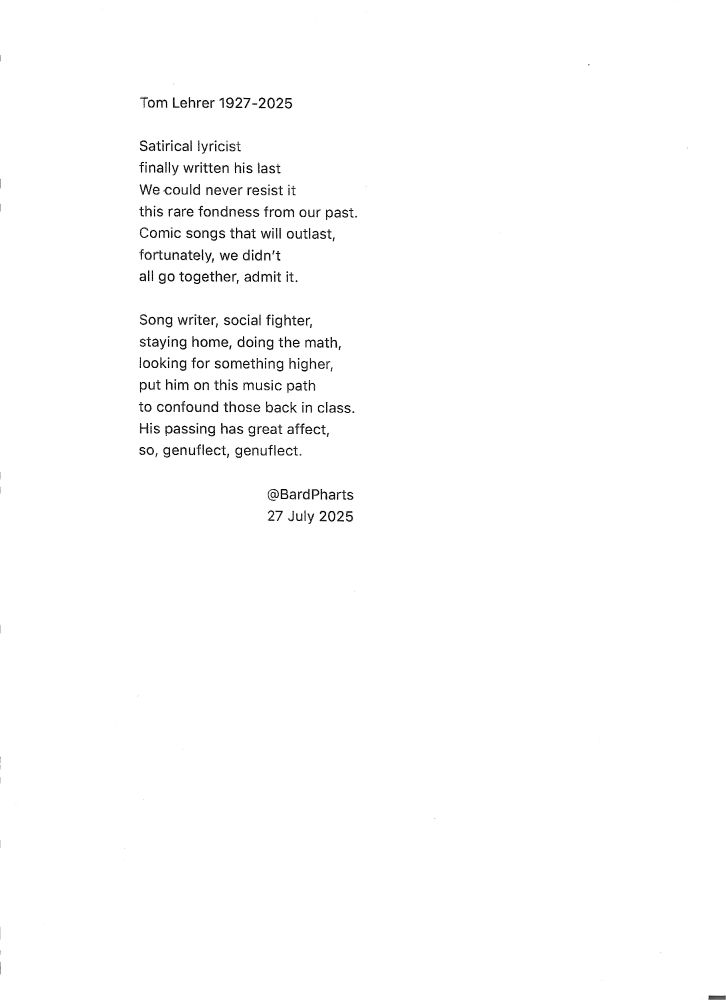 Tom Lehrer 1927-2025

Satirical lyricist
finally written his last
We could never resist it
this rare fondness from our past.
Comic songs that will outlast,
fortunately, we didn't
all go together, admit it.

Song writer, social fighter,
staying home, doing the math,
looking for something higher,
put him on this music path
to confound those back in class.
His passing has great affect,
so, genuflect, genuflect.

@BardPharts
27 July 2025